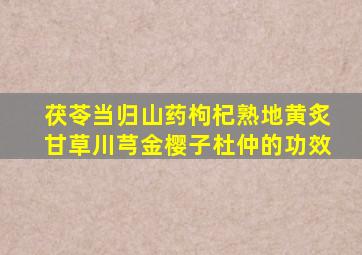 茯苓当归山药枸杞熟地黄炙甘草川芎金樱子杜仲的功效